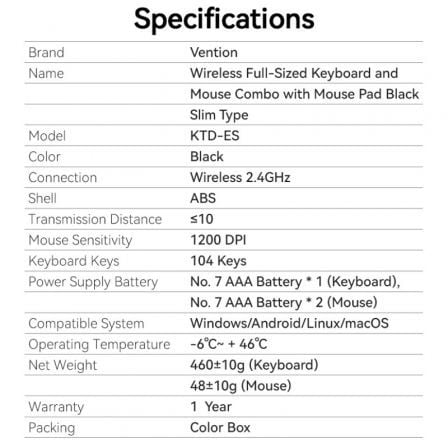 Specifications

| Brand | Vention |
|---|---|
| Name | Wireless Full-Sized Keyboard and |
| | Mouse Combo with Mouse Pad Black |
| | Slim Type |
| Model | KTD-ES |
| Color | Black |
| Connection | Wireless 2.4GHz |
| Shell | ABS |
| Transmission Distance | ≤10 |
| Mouse Sensitivity | 1200 DPI |
| Keyboard Keys | 104 Keys |
| Power Supply Battery | No. 7 AAA Battery * 1 (Keyboard), |
| | No. 7 AAA Battery * 2 (Mouse) |
| Compatible System | Windows/Android/Linux/macOS |
| Operating Temperature | -6℃~ + 46℃ |
| Net Weight | 460±10g (Keyboard) |
| | 48±10g (Mouse) |
| Warranty | 1 Year |
| Packing | Color Box |